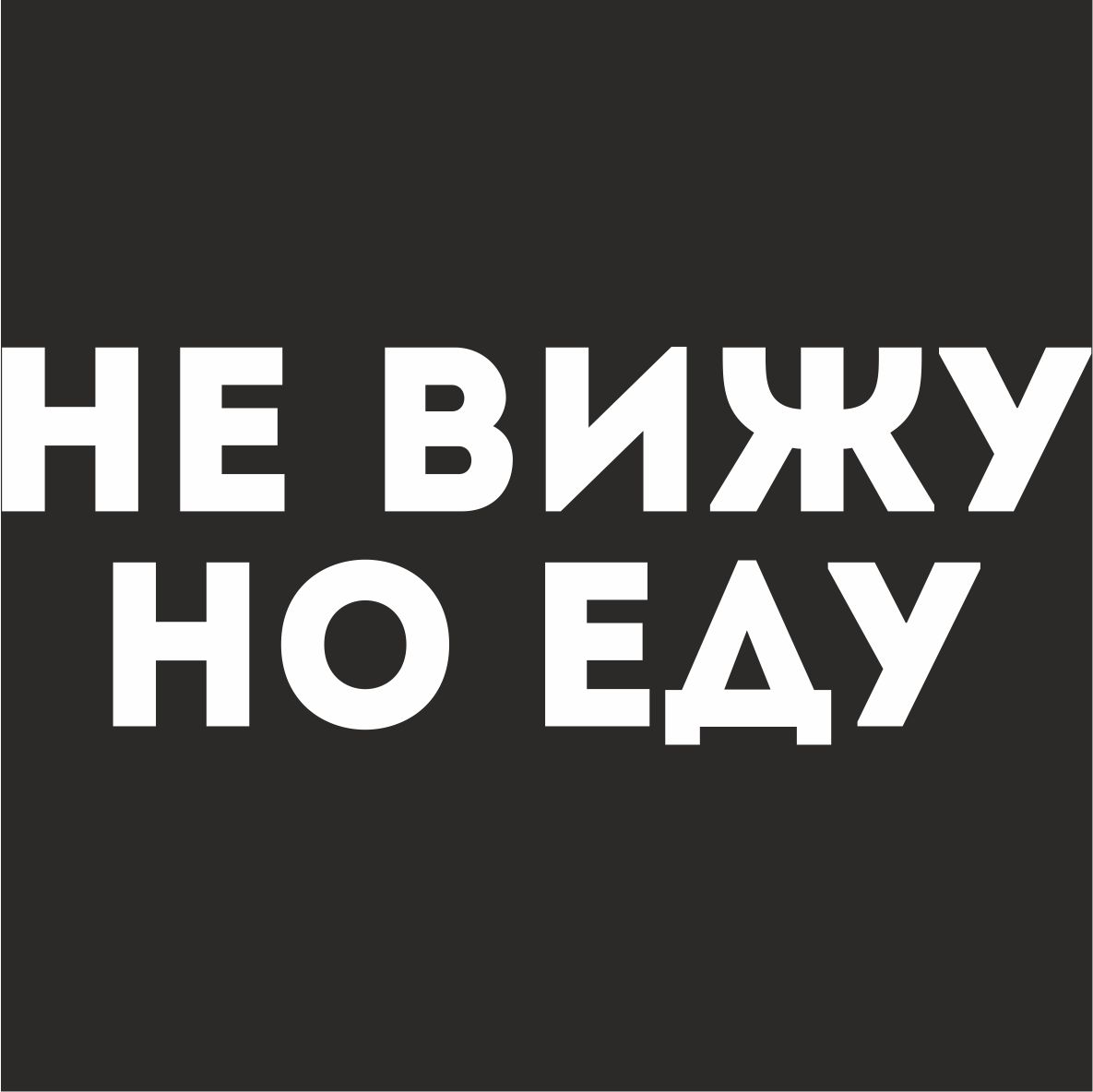 НЕ ВИЖУ
НО ЕДУ